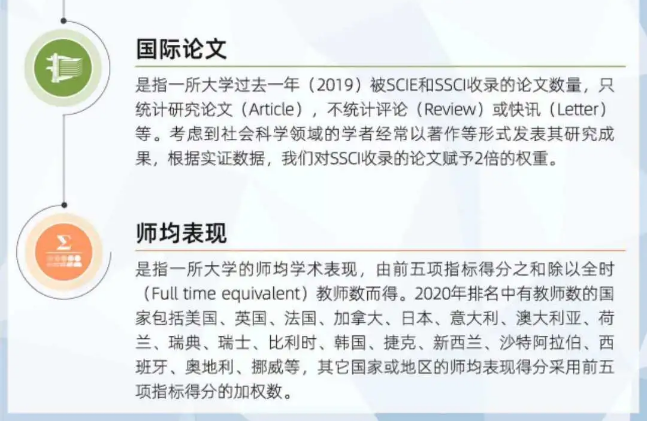 国际论文

是指一所大学过去一年（2019）被SCIE和SSCI收录的论文数量，只统计研究论文（Article），不统计评论（Review）或快讯（Letter）等。考虑到社会科学领域的学者经常以著作等形式发表其研究成果，根据实证数据，我们对SSCI收录的论文赋予2倍的权重。

师均表现

是指一所大学的师均学术表现，由前五项指标得分之和除以全时（Full time equivalent）教师数而得。2020年排名中有教师数的国家包括美国、英国、法国、加拿大、日本、意大利、澳大利亚、荷兰、瑞典、瑞士、比利时、韩国、捷克、新西兰、沙特阿拉伯、西班牙、奥地利、挪威等，其它国家或地区的师均表现得分采用前五项指标得分的加权数。